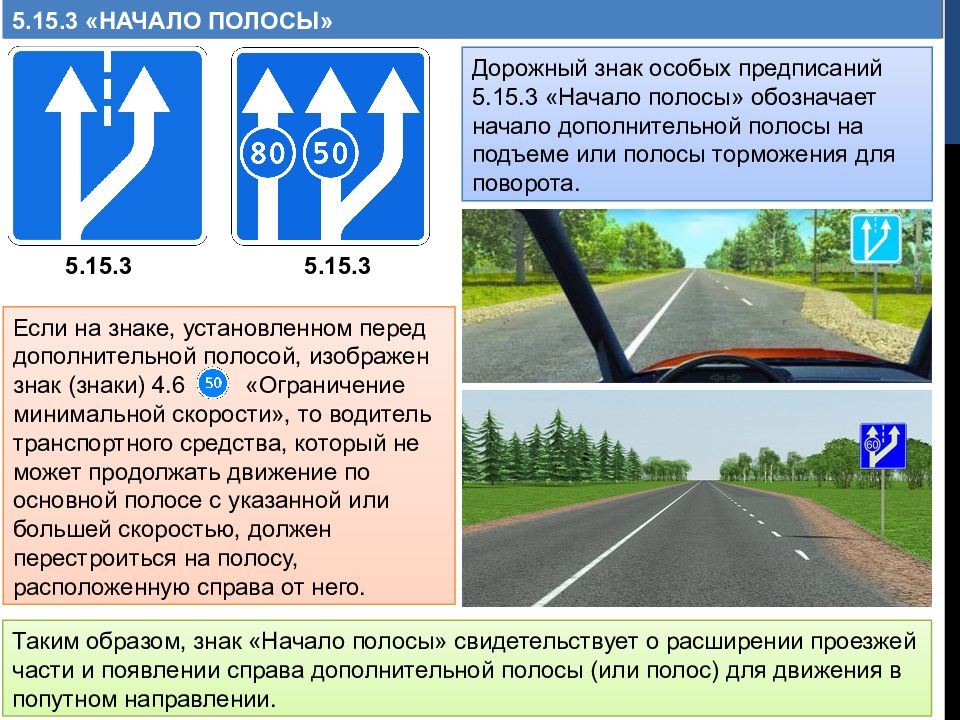 5.15.3 «НАЧАЛО ПОЛОСЫ»

80 50

5.15.3

5.15.3

Дорожный знак особых предписаний 5.15.3 «Начало полосы» обозначает начало дополнительной полосы на подъеме или полосы торможения для поворота.

60

Если на знаке, установленном перед дополнительной полосой, изображен знак (знаки) 4.6 50 «Ограничение минимальной скорости», то водитель транспортного средства, который не может продолжать движение по основной полосе с указанной или большей скоростью, должен перестроиться на полосу, расположенную справа от него.

Таким образом, знак «Начало полосы» свидетельствует о расширении проезжей части и появлении справа дополнительной полосы (или полос) для движения в попутном направлении.